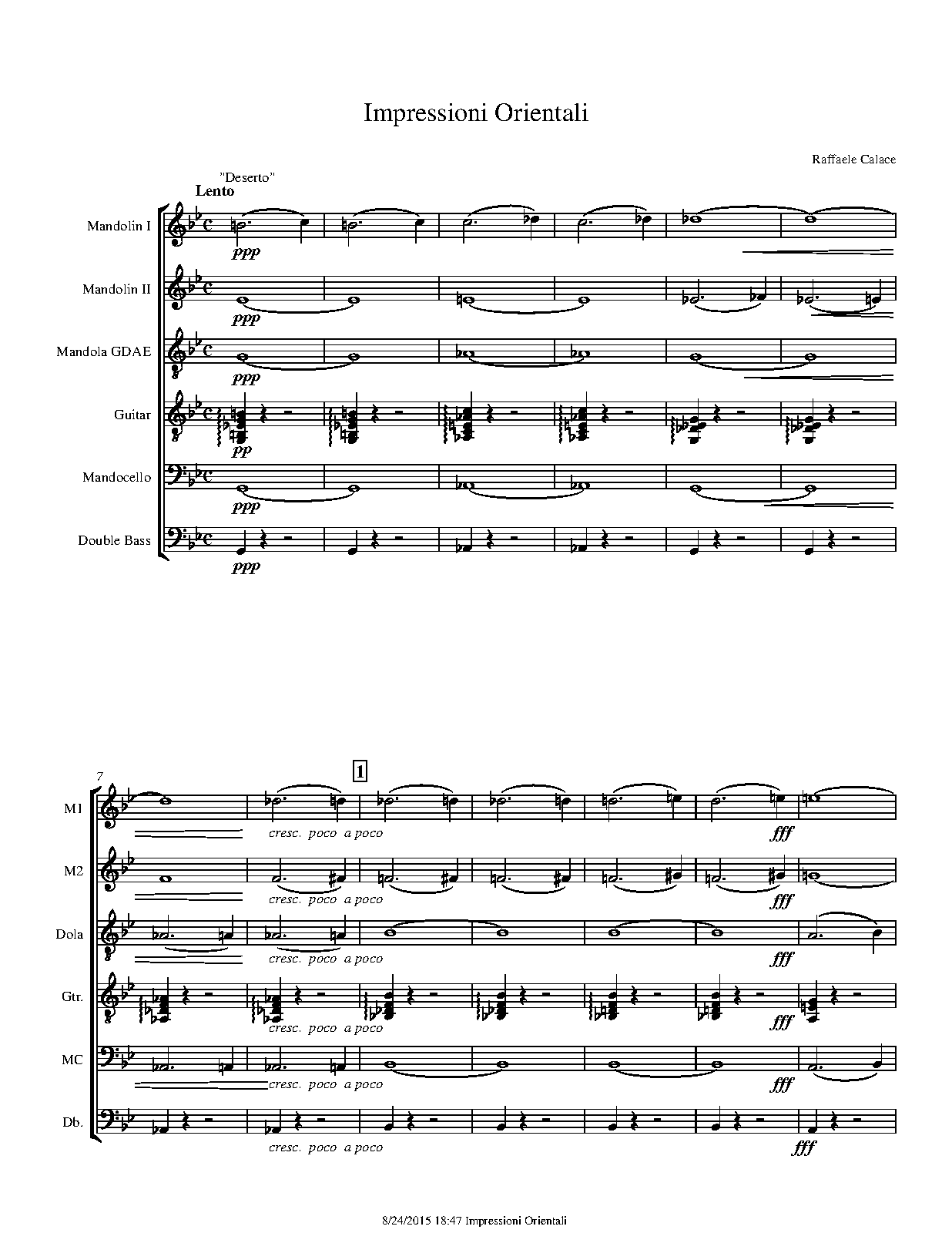 Impressioni Orientali

Raffaele Calace

"Deserto"
Lento

Mandolin I
ppp

Mandolin II
ppp

Mandola GDAE
ppp

Guitar
pp

Mandocello
ppp

Double Bass
ppp

7

1

M1
cresc. poco a poco
fff

M2
cresc. poco a poco
fff

Dola
cresc. poco a poco
fff

Gtr.
cresc. poco a poco
fff

MC
cresc. poco a poco
fff

Db.
cresc. poco a poco
fff

8/24/2015 18:47 Impressioni Orientali